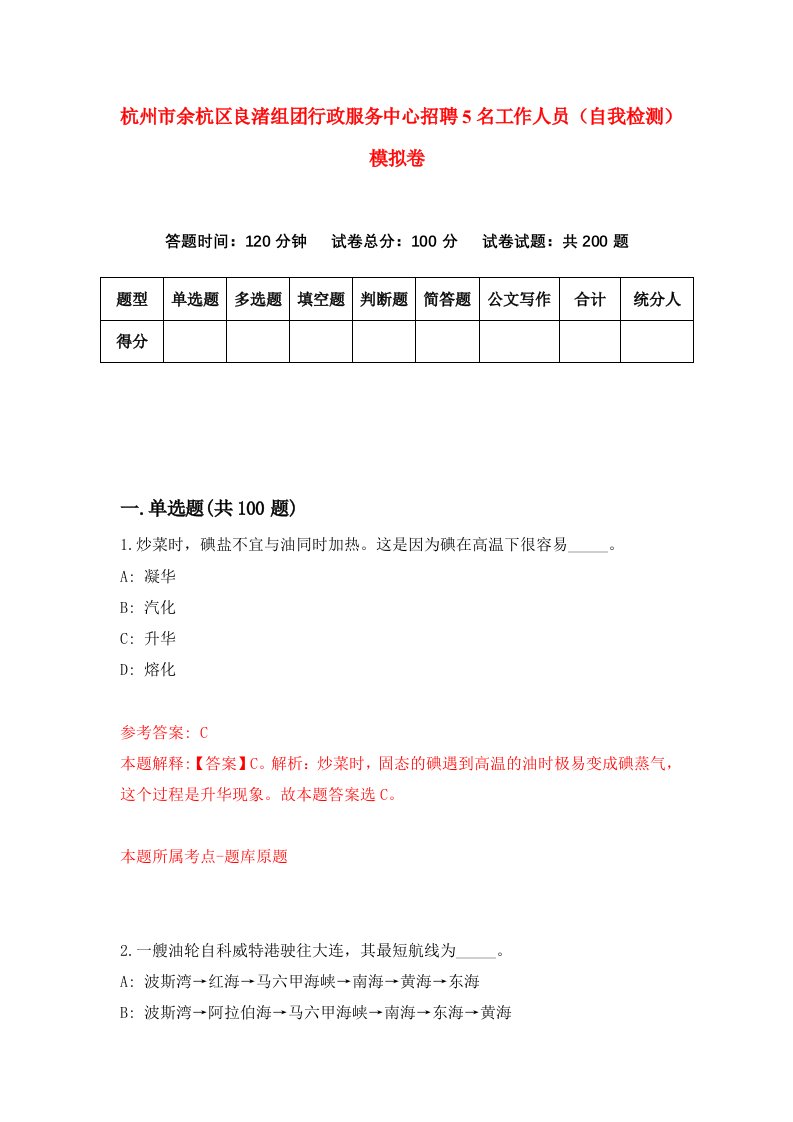 杭州市余杭区良渚组团行政服务中心招聘5名工作人员（自我检测）模拟卷

答题时间：120分钟　试卷总分：100分　试卷试题：共200题

| 题型 | 单选题 | 多选题 | 填空题 | 判断题 | 简答题 | 公文写作 | 合计 | 统分人 |
|---|---|---|---|---|---|---|---|---|
| 得分 | | | | | | | | |

一.单选题(共100题)

1.炒菜时，碘盐不宜与油同时加热。这是因为碘在高温下很容易_____。
A: 凝华
B: 汽化
C: 升华
D: 熔化

参考答案: C
本题解释:【答案】C。解析：炒菜时，固态的碘遇到高温的油时极易变成碘蒸气，这个过程是升华现象。故本题答案选C。

本题所属考点-题库原题

2.一艘油轮自科威特港驶往大连，其最短航线为_____。
A: 波斯湾→红海→马六甲海峡→南海→黄海→东海
B: 波斯湾→阿拉伯海→马六甲海峡→南海→东海→黄海